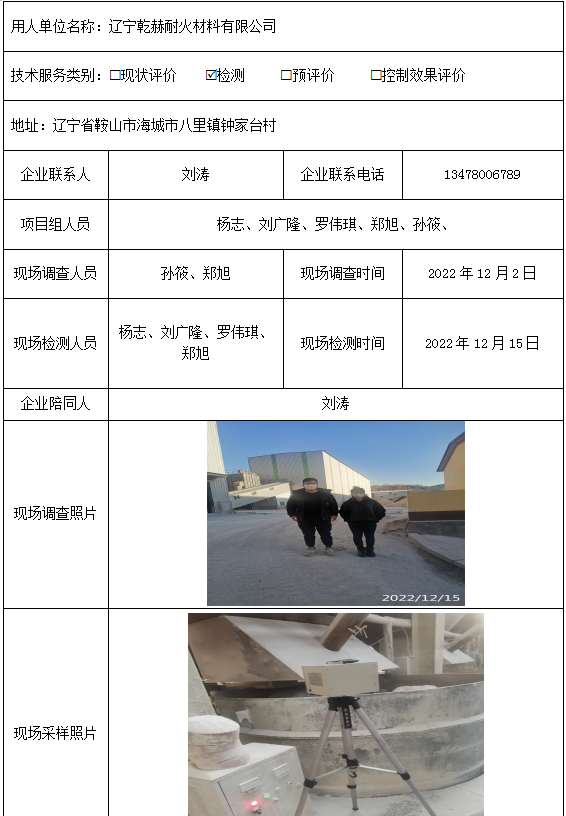 用人单位名称：辽宁乾赫耐火材料有限公司

技术服务类别：☐现状评价 ☑检测 ☐预评价 ☐控制效果评价

地址：辽宁省鞍山市海城市八里镇钟家台村

| 企业联系人 | 刘涛 | 企业联系电话 | 13478006789 |
|---|---|---|---|
| 项目组人员 | 杨志、刘广隆、罗伟琪、郑旭、孙筱、 | | |
| 现场调查人员 | 孙筱、郑旭 | 现场调查时间 | 2022 年 12 月 2 日 |
| 现场检测人员 | 杨志、刘广隆、罗伟琪、郑旭 | 现场检测时间 | 2022 年 12 月 15 日 |
| 企业陪同人 | 刘涛 | | |
| 现场调查照片 | 2022/12/15 | | |
| 现场采样照片 | | | |